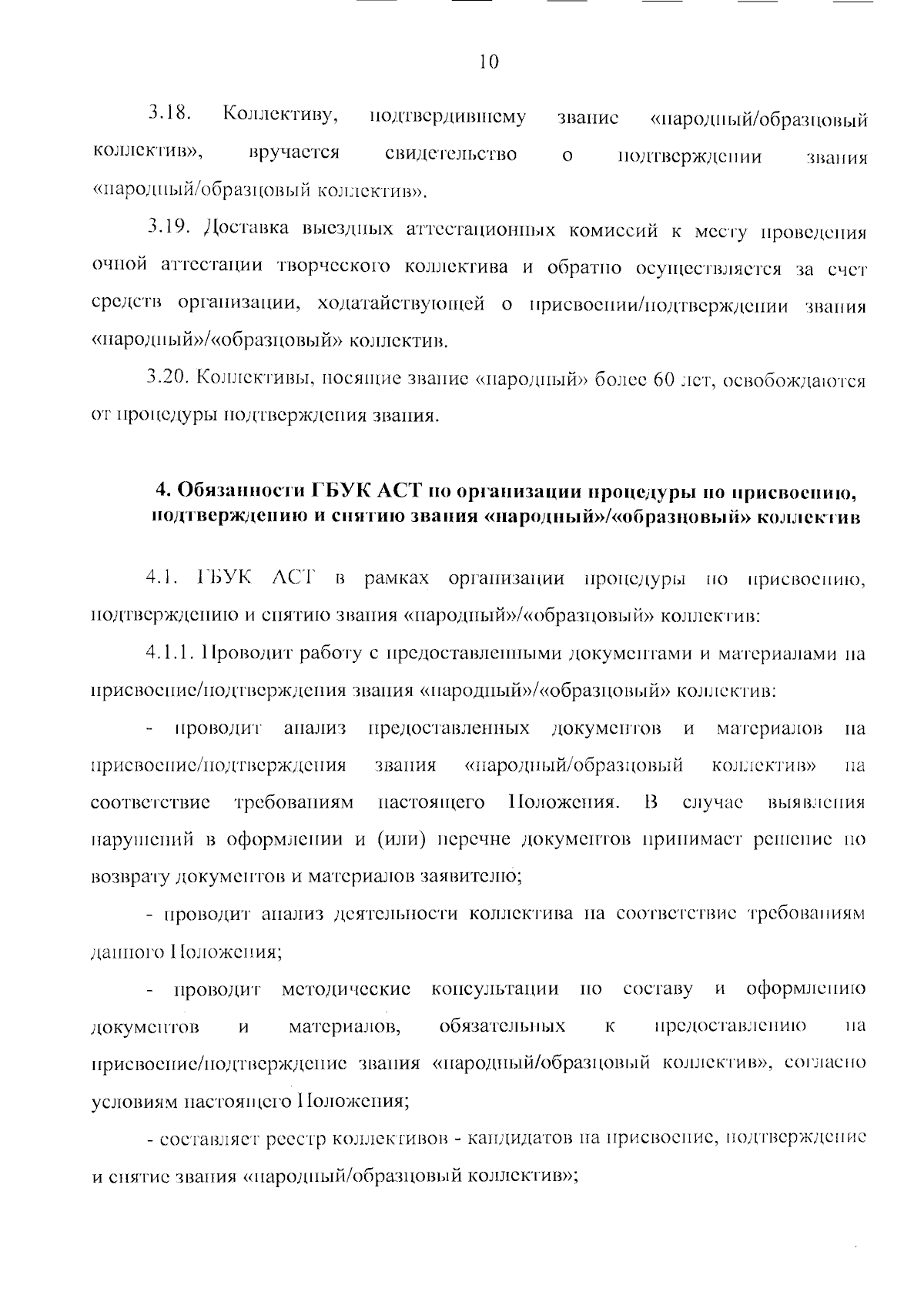 10

3.18. Коллективу, подтвердившему звание «народный/образцовый коллектив», вручается свидетельство о подтверждении звания «народный/образцовый коллектив».

3.19. Доставка выездных аттестационных комиссий к месту проведения очной аттестации творческого коллектива и обратно осуществляется за счет средств организации, ходатайствующей о присвоении/подтверждении звания «народный»/«образцовый» коллектив.

3.20. Коллективы, носящие звание «народный» более 60 лет, освобождаются от процедуры подтверждения звания.

4. Обязанности ГБУК АСТ по организации процедуры по присвоению, подтверждению и снятию звания «народный»/«образцовый» коллектив

4.1. ГБУК АСТ в рамках организации процедуры по присвоению, подтверждению и снятию звания «народный»/«образцовый» коллектив:

4.1.1. Проводит работу с предоставленными документами и материалами на присвоение/подтверждения звания «народный»/«образцовый» коллектив:

- проводит анализ предоставленных документов и материалов на присвоение/подтверждения звания «народный/образцовый коллектив» на соответствие требованиям настоящего Положения. В случае выявления нарушений в оформлении и (или) перечне документов принимает решение по возврату документов и материалов заявителю;

- проводит анализ деятельности коллектива на соответствие требованиям данного Положения;

- проводит методические консультации по составу и оформлению документов и материалов, обязательных к предоставлению на присвоение/подтверждение звания «народный/образцовый коллектив», согласно условиям настоящего Положения;

- составляет реестр коллективов - кандидатов на присвоение, подтверждение и снятие звания «народный/образцовый коллектив»;